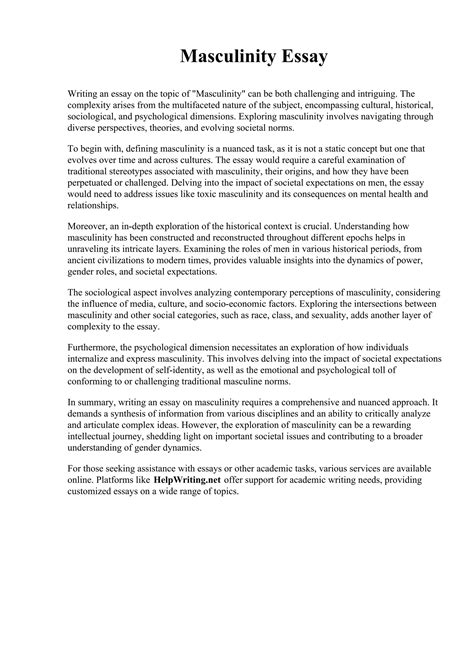 Masculinity Essay

Writing an essay on the topic of "Masculinity" can be both challenging and intriguing. The complexity arises from the multifaceted nature of the subject, encompassing cultural, historical, sociological, and psychological dimensions. Exploring masculinity involves navigating through diverse perspectives, theories, and evolving societal norms.

To begin with, defining masculinity is a nuanced task, as it is not a static concept but one that evolves over time and across cultures. The essay would require a careful examination of traditional stereotypes associated with masculinity, their origins, and how they have been perpetuated or challenged. Delving into the impact of societal expectations on men, the essay would need to address issues like toxic masculinity and its consequences on mental health and relationships.

Moreover, an in-depth exploration of the historical context is crucial. Understanding how masculinity has been constructed and reconstructed throughout different epochs helps in unraveling its intricate layers. Examining the roles of men in various historical periods, from ancient civilizations to modern times, provides valuable insights into the dynamics of power, gender roles, and societal expectations.

The sociological aspect involves analyzing contemporary perceptions of masculinity, considering the influence of media, culture, and socio-economic factors. Exploring the intersections between masculinity and other social categories, such as race, class, and sexuality, adds another layer of complexity to the essay.

Furthermore, the psychological dimension necessitates an exploration of how individuals internalize and express masculinity. This involves delving into the impact of societal expectations on the development of self-identity, as well as the emotional and psychological toll of conforming to or challenging traditional masculine norms.

In summary, writing an essay on masculinity requires a comprehensive and nuanced approach. It demands a synthesis of information from various disciplines and an ability to critically analyze and articulate complex ideas. However, the exploration of masculinity can be a rewarding intellectual journey, shedding light on important societal issues and contributing to a broader understanding of gender dynamics.

For those seeking assistance with essays or other academic tasks, various services are available online. Platforms like HelpWriting.net offer support for academic writing needs, providing customized essays on a wide range of topics.